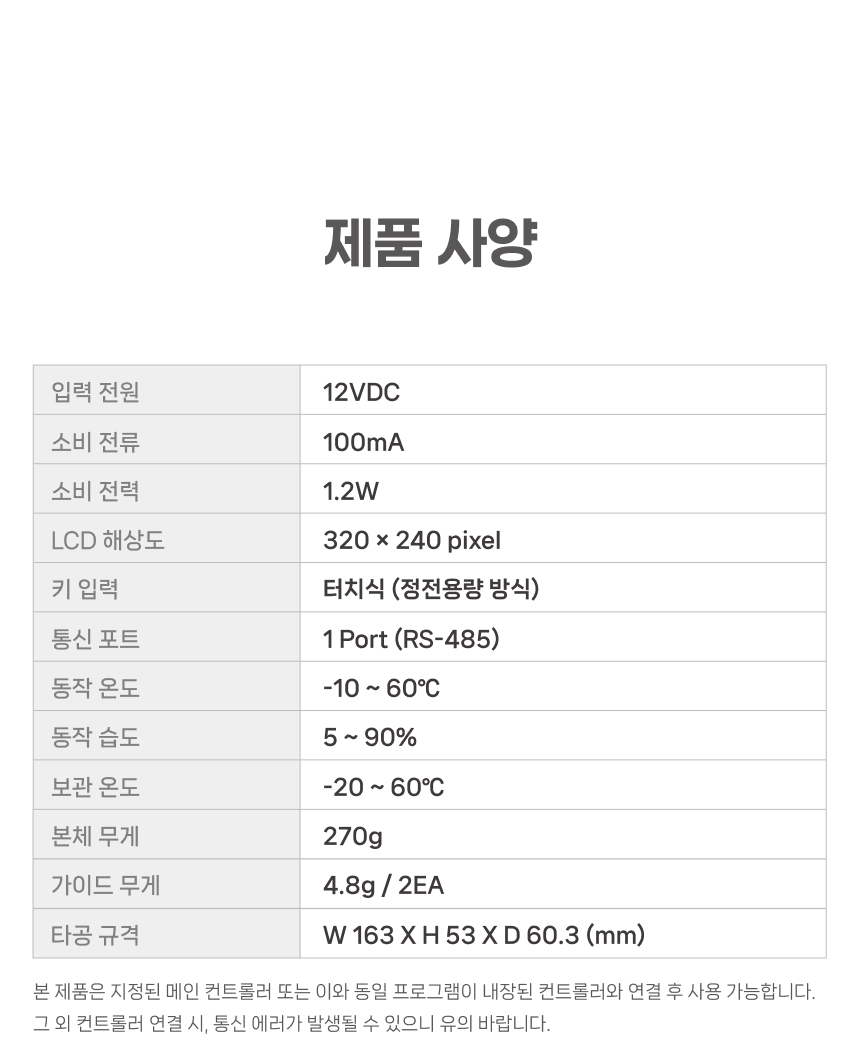 제품 사양

| 입력 전원 | 12VDC |
|---|---|
| 소비 전류 | 100mA |
| 소비 전력 | 1.2W |
| LCD 해상도 | 320 × 240 pixel |
| 키 입력 | 터치식 (정전용량 방식) |
| 통신 포트 | 1 Port (RS-485) |
| 동작 온도 | -10 ~ 60℃ |
| 동작 습도 | 5 ~ 90% |
| 보관 온도 | -20 ~ 60℃ |
| 본체 무게 | 270g |
| 가이드 무게 | 4.8g / 2EA |
| 타공 규격 | W 163 X H 53 X D 60.3 (mm) |

본 제품은 지정된 메인 컨트롤러 또는 이와 동일 프로그램이 내장된 컨트롤러와 연결 후 사용 가능합니다. 그 외 컨트롤러 연결 시, 통신 에러가 발생될 수 있으니 유의 바랍니다.